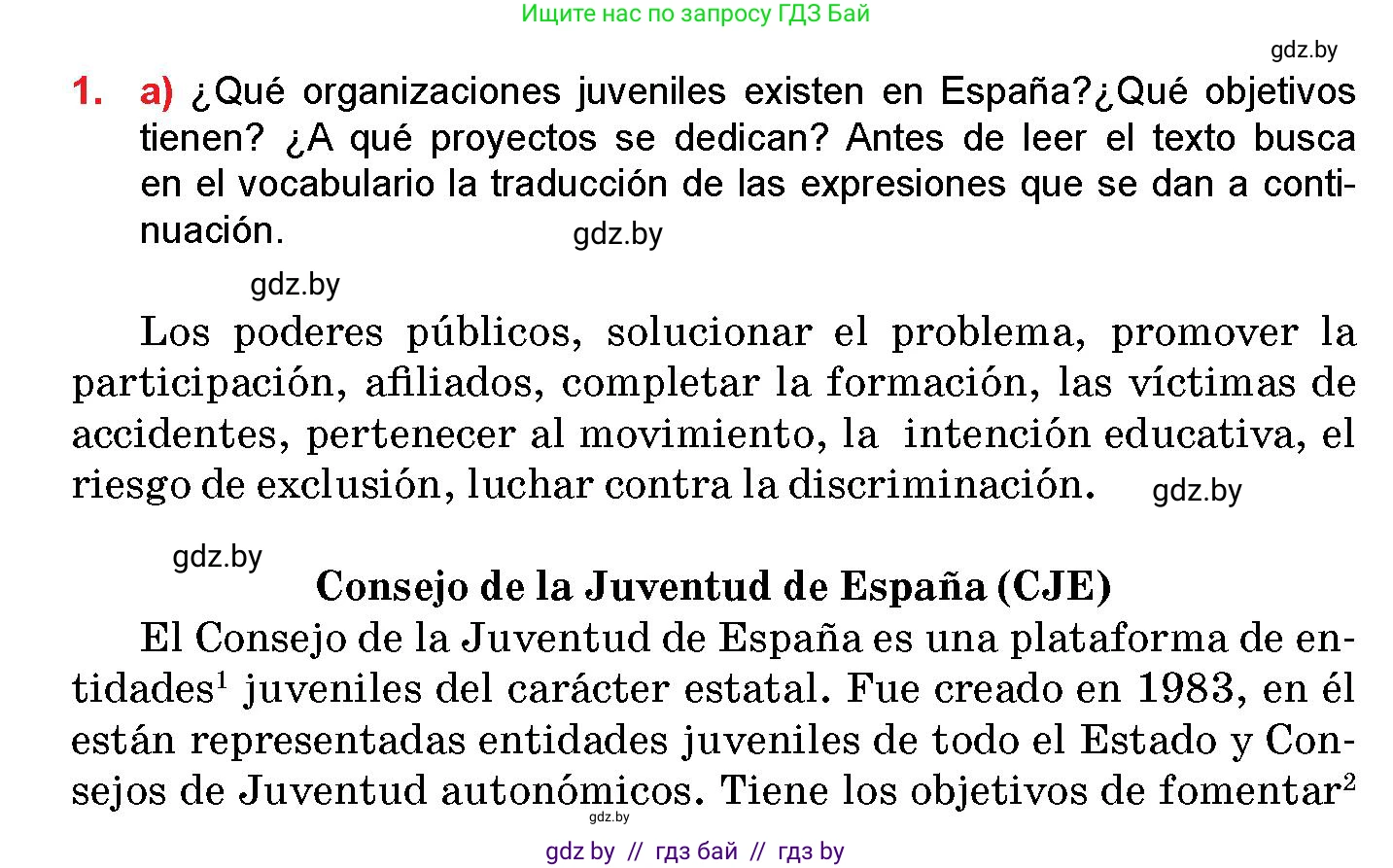 Ищите нас по запросу ГДЗ Бай

gdz.by

1. a) ¿Qué organizaciones juveniles existen en España?¿Qué objetivos tienen? ¿A qué proyectos se dedican? Antes de leer el texto busca en el vocabulario la traducción de las expresiones que se dan a continuación.

gdz.by

gdz.by

Los poderes públicos, solucionar el problema, promover la participación, afiliados, completar la formación, las víctimas de accidentes, pertenecer al movimiento, la intención educativa, el riesgo de exclusión, luchar contra la discriminación.

gdz.by

gdz.by

Consejo de la Juventud de España (CJE)

El Consejo de la Juventud de España es una plataforma de entidades$^1$ juveniles del carácter estatal. Fue creado en 1983, en él están representadas entidades juveniles de todo el Estado y Consejos de Juventud autonómicos. Tiene los objetivos de fomentar$^2$

gdz.by

gdz by // гдз бай // гдз by